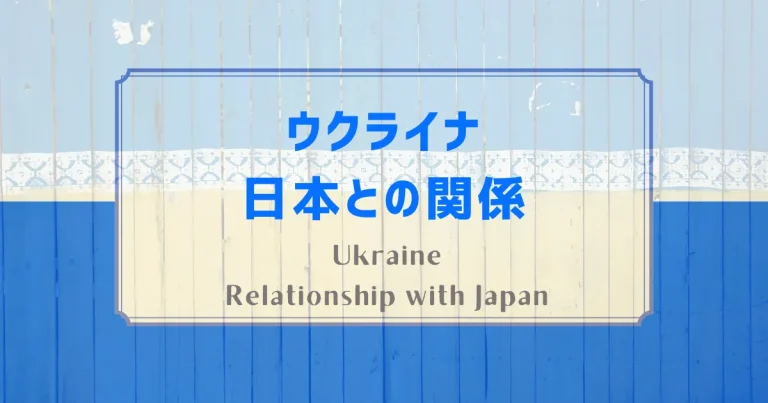 ウクライナ
日本との関係

Ukraine
Relationship with Japan